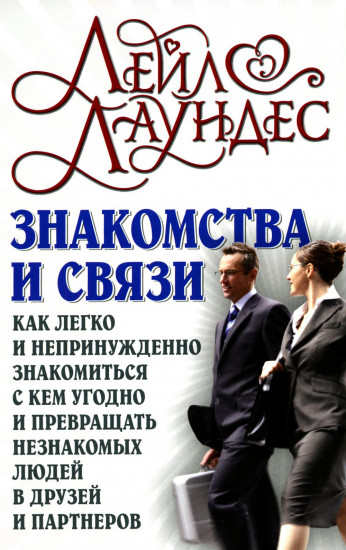 ЛЕЙЛ ЛАУНДЕС

ЗНАКОМСТВА И СВЯЗИ

КАК ЛЕГКО И НЕПРИНУЖДЕННО ЗНАКОМИТЬСЯ С КЕМ УГОДНО И ПРЕВРАЩАТЬ НЕЗНАКОМЫХ ЛЮДЕЙ В ДРУЗЕЙ И ПАРТНЕРОВ